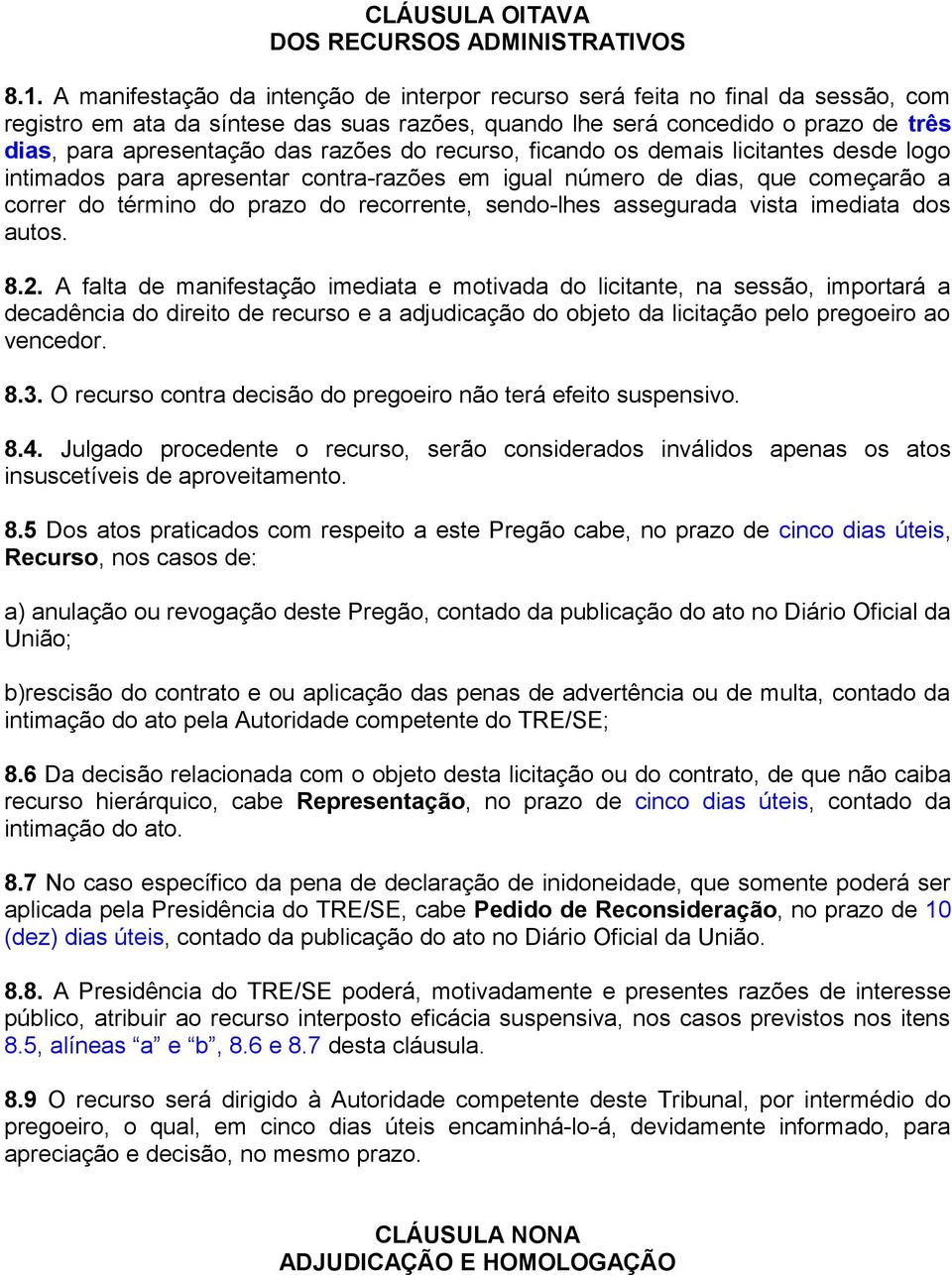 CLÁUSULA OITAVA
DOS RECURSOS ADMINISTRATIVOS

8.1. A manifestação da intenção de interpor recurso será feita no final da sessão, com registro em ata da síntese das suas razões, quando lhe será concedido o prazo de três dias, para apresentação das razões do recurso, ficando os demais licitantes desde logo intimados para apresentar contra-razões em igual número de dias, que começarão a correr do término do prazo do recorrente, sendo-lhes assegurada vista imediata dos autos.

8.2. A falta de manifestação imediata e motivada do licitante, na sessão, importará a decadência do direito de recurso e a adjudicação do objeto da licitação pelo pregoeiro ao vencedor.

8.3. O recurso contra decisão do pregoeiro não terá efeito suspensivo.

8.4. Julgado procedente o recurso, serão considerados inválidos apenas os atos insuscetíveis de aproveitamento.

8.5 Dos atos praticados com respeito a este Pregão cabe, no prazo de cinco dias úteis, Recurso, nos casos de:

a) anulação ou revogação deste Pregão, contado da publicação do ato no Diário Oficial da União;

b)rescisão do contrato e ou aplicação das penas de advertência ou de multa, contado da intimação do ato pela Autoridade competente do TRE/SE;

8.6 Da decisão relacionada com o objeto desta licitação ou do contrato, de que não caiba recurso hierárquico, cabe Representação, no prazo de cinco dias úteis, contado da intimação do ato.

8.7 No caso específico da pena de declaração de inidoneidade, que somente poderá ser aplicada pela Presidência do TRE/SE, cabe Pedido de Reconsideração, no prazo de 10 (dez) dias úteis, contado da publicação do ato no Diário Oficial da União.

8.8. A Presidência do TRE/SE poderá, motivadamente e presentes razões de interesse público, atribuir ao recurso interposto eficácia suspensiva, nos casos previstos nos itens 8.5, alíneas “a” e “b”, 8.6 e 8.7 desta cláusula.

8.9 O recurso será dirigido à Autoridade competente deste Tribunal, por intermédio do pregoeiro, o qual, em cinco dias úteis encaminhá-lo-á, devidamente informado, para apreciação e decisão, no mesmo prazo.

CLÁUSULA NONA
ADJUDICAÇÃO E HOMOLOGAÇÃO